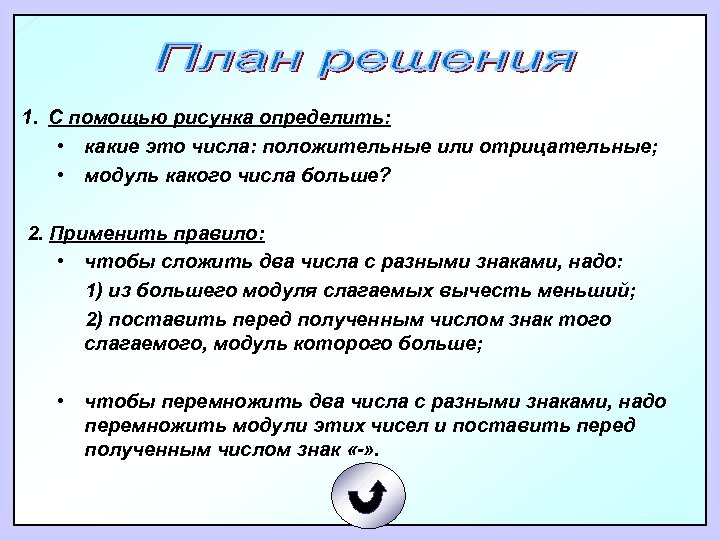 План решения

1. С помощью рисунка определить:

• какие это числа: положительные или отрицательные;

• модуль какого числа больше?

2. Применить правило:

• чтобы сложить два числа с разными знаками, надо:

1) из большего модуля слагаемых вычесть меньший;

2) поставить перед полученным числом знак того слагаемого, модуль которого больше;

• чтобы перемножить два числа с разными знаками, надо перемножить модули этих чисел и поставить перед полученным числом знак «-».